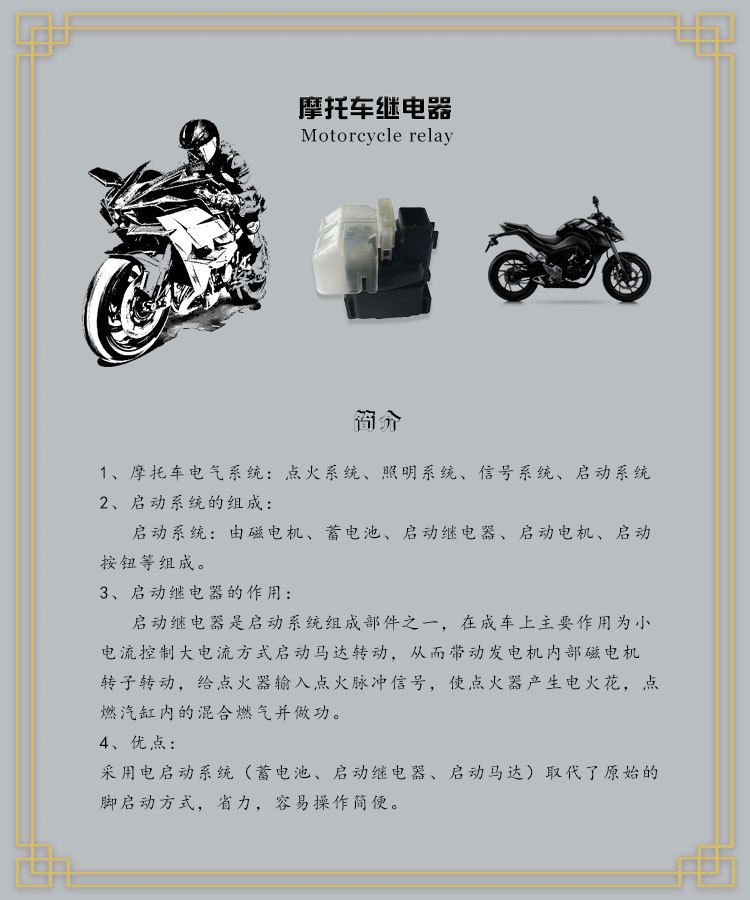 摩托车继电器
Motorcycle relay

简介

1、摩托车电气系统：点火系统、照明系统、信号系统、启动系统

2、启动系统的组成：

启动系统：由磁电机、蓄电池、启动继电器、启动电机、启动按钮等组成。

3、启动继电器的作用：

启动继电器是启动系统组成部件之一，在成车上主要作用为小电流控制大电流方式启动马达转动，从而带动发电机内部磁电机转子转动，给点火器输入点火脉冲信号，使点火器产生电火花，点燃汽缸内的混合燃气并做功。

4、优点：

采用电启动系统（蓄电池、启动继电器、启动马达）取代了原始的脚启动方式，省力，容易操作简便。